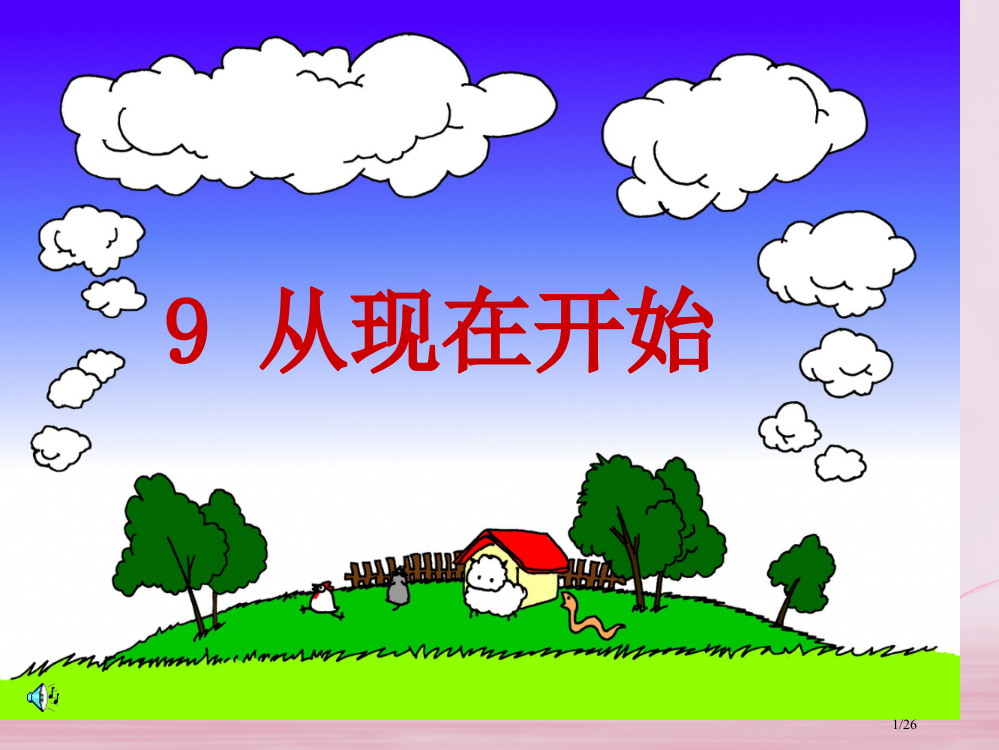 9 从现在开始

1/26